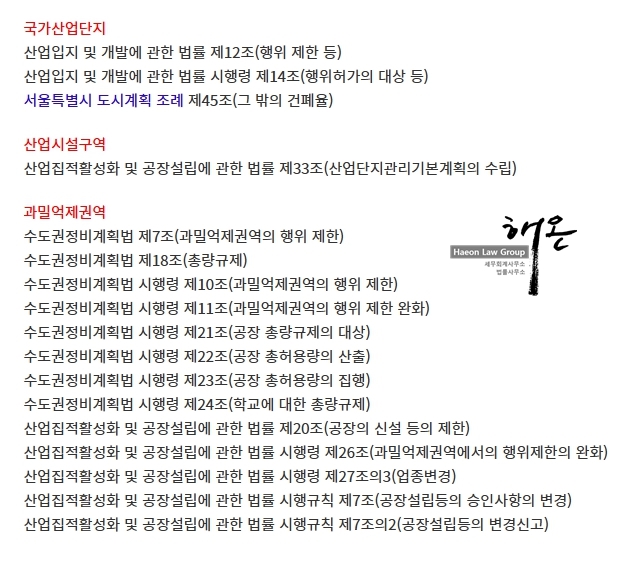 국가산업단지
산업입지 및 개발에 관한 법률 제12조(행위 제한 등)
산업입지 및 개발에 관한 법률 시행령 제14조(행위허가의 대상 등)
서울특별시 도시계획 조례 제45조(그 밖의 건폐율)

산업시설구역
산업집적활성화 및 공장설립에 관한 법률 제33조(산업단지관리기본계획의 수립)

과밀억제권역
수도권정비계획법 제7조(과밀억제권역의 행위 제한)
수도권정비계획법 제18조(총량규제)
수도권정비계획법 시행령 제10조(과밀억제권역의 행위 제한)
수도권정비계획법 시행령 제11조(과밀억제권역의 행위 제한 완화)
수도권정비계획법 시행령 제21조(공장 총량규제의 대상)
수도권정비계획법 시행령 제22조(공장 총허용량의 산출)
수도권정비계획법 시행령 제23조(공장 총허용량의 집행)
수도권정비계획법 시행령 제24조(학교에 대한 총량규제)
산업집적활성화 및 공장설립에 관한 법률 제20조(공장의 신설 등의 제한)
산업집적활성화 및 공장설립에 관한 법률 시행령 제26조(과밀억제권역에서의 행위제한의 완화)
산업집적활성화 및 공장설립에 관한 법률 시행령 제27조의3(업종변경)
산업집적활성화 및 공장설립에 관한 법률 시행규칙 제7조(공장설립등의 승인사항의 변경)
산업집적활성화 및 공장설립에 관한 법률 시행규칙 제7조의2(공장설립등의 변경신고)

해온
Haeon Law Group
세무회계사무소
법률사무소